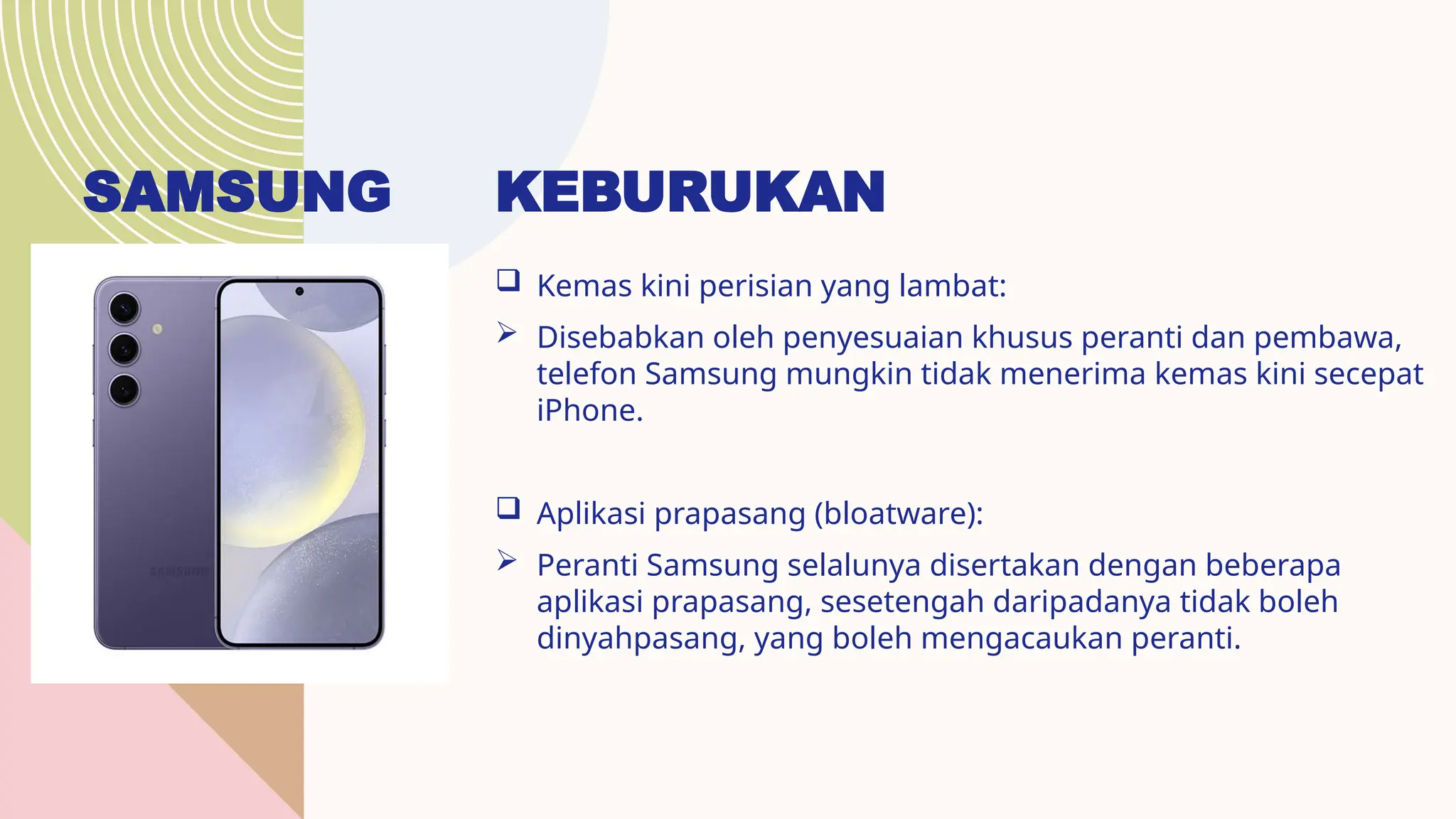 SAMSUNG

KEBURUKAN

☐ Kemas kini perisian yang lambat:

➢ Disebabkan oleh penyesuaian khusus peranti dan pembawa, telefon Samsung mungkin tidak menerima kemas kini secepat iPhone.

☐ Aplikasi prapasang (bloatware):

➢ Peranti Samsung selalunya disertakan dengan beberapa aplikasi prapasang, sesetengah daripadanya tidak boleh dinyahpasang, yang boleh mengacaukan peranti.